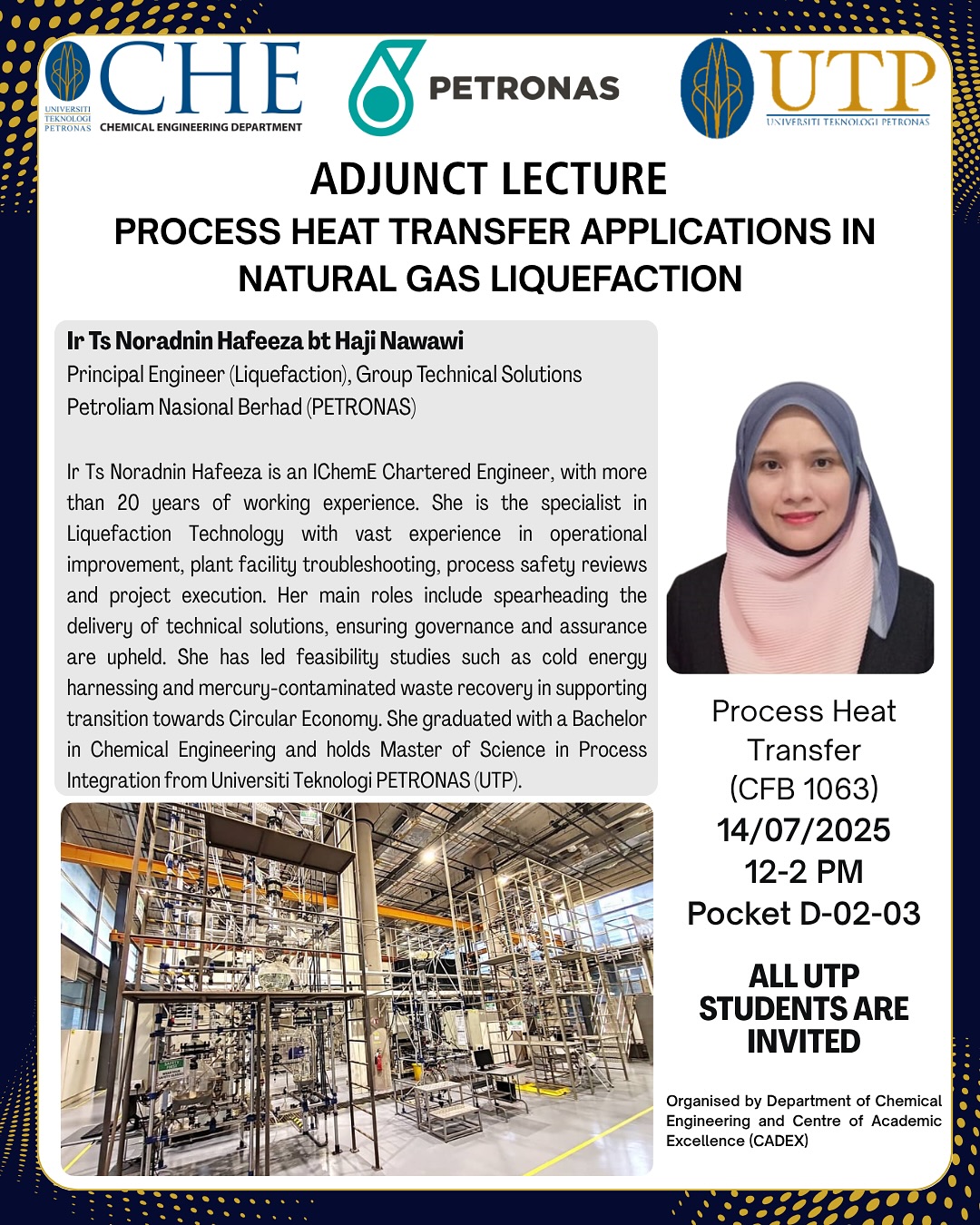 UNIVERSITI TEKNOLOGI PETRONAS CHE CHEMICAL ENGINEERING DEPARTMENT

PETRONAS

UTP UNIVERSITI TEKNOLOGI PETRONAS

ADJUNCT LECTURE
PROCESS HEAT TRANSFER APPLICATIONS IN NATURAL GAS LIQUEFACTION

Ir Ts Noradnin Hafeeza bt Haji Nawawi
Principal Engineer (Liquefaction), Group Technical Solutions
Petroliam Nasional Berhad (PETRONAS)

Ir Ts Noradnin Hafeeza is an IChemE Chartered Engineer, with more than 20 years of working experience. She is the specialist in Liquefaction Technology with vast experience in operational improvement, plant facility troubleshooting, process safety reviews and project execution. Her main roles include spearheading the delivery of technical solutions, ensuring governance and assurance are upheld. She has led feasibility studies such as cold energy harnessing and mercury-contaminated waste recovery in supporting transition towards Circular Economy. She graduated with a Bachelor in Chemical Engineering and holds Master of Science in Process Integration from Universiti Teknologi PETRONAS (UTP).

Process Heat Transfer
(CFB 1063)
14/07/2025
12-2 PM
Pocket D-02-03

ALL UTP STUDENTS ARE INVITED

Organised by Department of Chemical Engineering and Centre of Academic Excellence (CADEX)